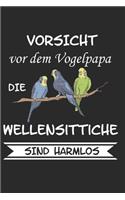 VORSICHT
vor dem Vogelpapa

DIE

WELLENSITTICHE

SIND HARMLOS